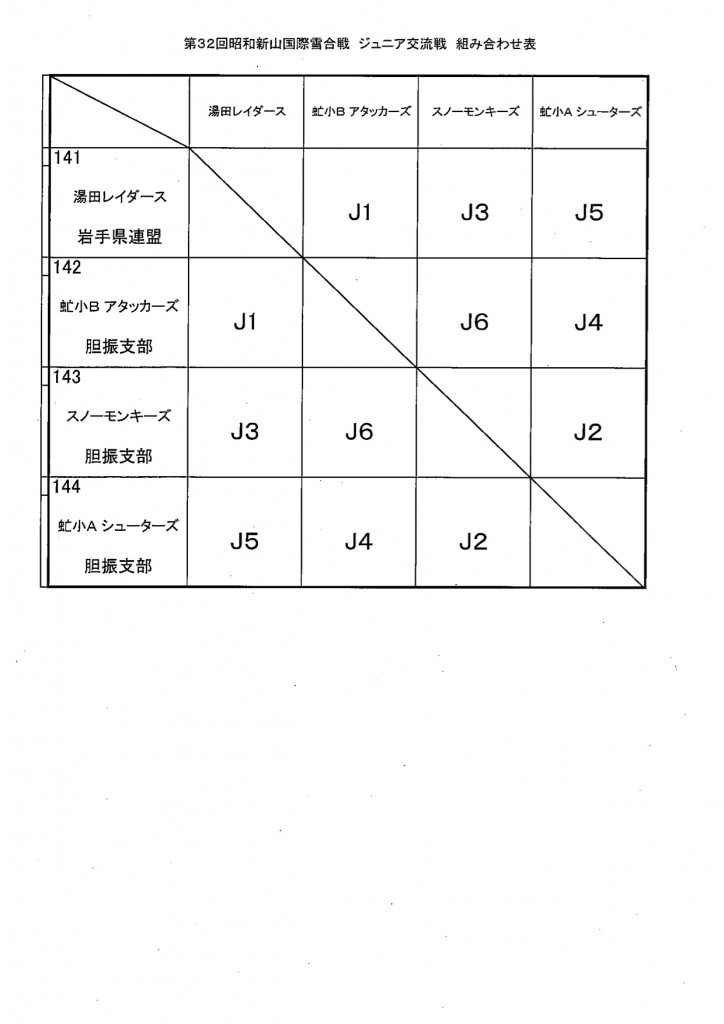 第32回昭和新山国際雪合戦 ジュニア交流戦 組み合わせ表

| | 湯田レイダース | 虻小B アタッカーズ | スノーモンキーズ | 虻小A シューターズ |
|---|---|---|---|---|
| 141 湯田レイダース 岩手県連盟 | | J1 | J3 | J5 |
| 142 虻小B アタッカーズ 胆振支部 | J1 | | J6 | J4 |
| 143 スノーモンキーズ 胆振支部 | J3 | J6 | | J2 |
| 144 虻小A シューターズ 胆振支部 | J5 | J4 | J2 | |